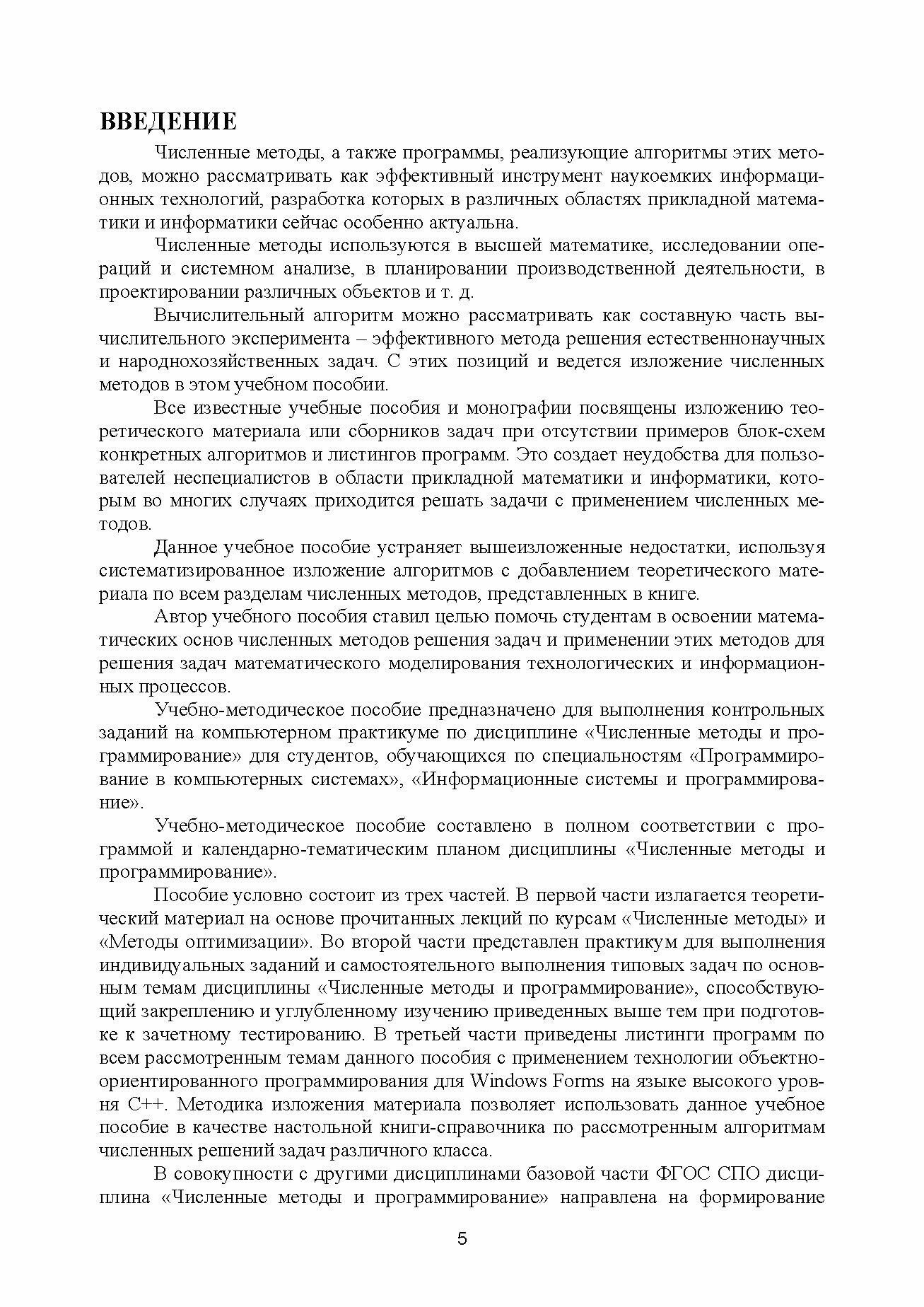 ВВЕДЕНИЕ

Численные методы, а также программы, реализующие алгоритмы этих методов, можно рассматривать как эффективный инструмент наукоемких информационных технологий, разработка которых в различных областях прикладной математики и информатики сейчас особенно актуальна.

Численные методы используются в высшей математике, исследовании операций и системном анализе, в планировании производственной деятельности, в проектировании различных объектов и т. д.

Вычислительный алгоритм можно рассматривать как составную часть вычислительного эксперимента – эффективного метода решения естественнонаучных и народнохозяйственных задач. С этих позиций и ведется изложение численных методов в этом учебном пособии.

Все известные учебные пособия и монографии посвящены изложению теоретического материала или сборников задач при отсутствии примеров блок-схем конкретных алгоритмов и листингов программ. Это создает неудобства для пользователей неспециалистов в области прикладной математики и информатики, которым во многих случаях приходится решать задачи с применением численных методов.

Данное учебное пособие устраняет вышеизложенные недостатки, используя систематизированное изложение алгоритмов с добавлением теоретического материала по всем разделам численных методов, представленных в книге.

Автор учебного пособия ставил целью помочь студентам в освоении математических основ численных методов решения задач и применении этих методов для решения задач математического моделирования технологических и информационных процессов.

Учебно-методическое пособие предназначено для выполнения контрольных заданий на компьютерном практикуме по дисциплине «Численные методы и программирование» для студентов, обучающихся по специальностям «Программирование в компьютерных системах», «Информационные системы и программирование».

Учебно-методическое пособие составлено в полном соответствии с программой и календарно-тематическим планом дисциплины «Численные методы и программирование».

Пособие условно состоит из трех частей. В первой части излагается теоретический материал на основе прочитанных лекций по курсам «Численные методы» и «Методы оптимизации». Во второй части представлен практикум для выполнения индивидуальных заданий и самостоятельного выполнения типовых задач по основным темам дисциплины «Численные методы и программирование», способствующий закреплению и углубленному изучению приведенных выше тем при подготовке к зачетному тестированию. В третьей части приведены листинги программ по всем рассмотренным темам данного пособия с применением технологии объектно-ориентированного программирования для Windows Forms на языке высокого уровня C++. Методика изложения материала позволяет использовать данное учебное пособие в качестве настольной книги-справочника по рассмотренным алгоритмам численных решений задач различного класса.

В совокупности с другими дисциплинами базовой части ФГОС СПО дисциплина «Численные методы и программирование» направлена на формирование

5